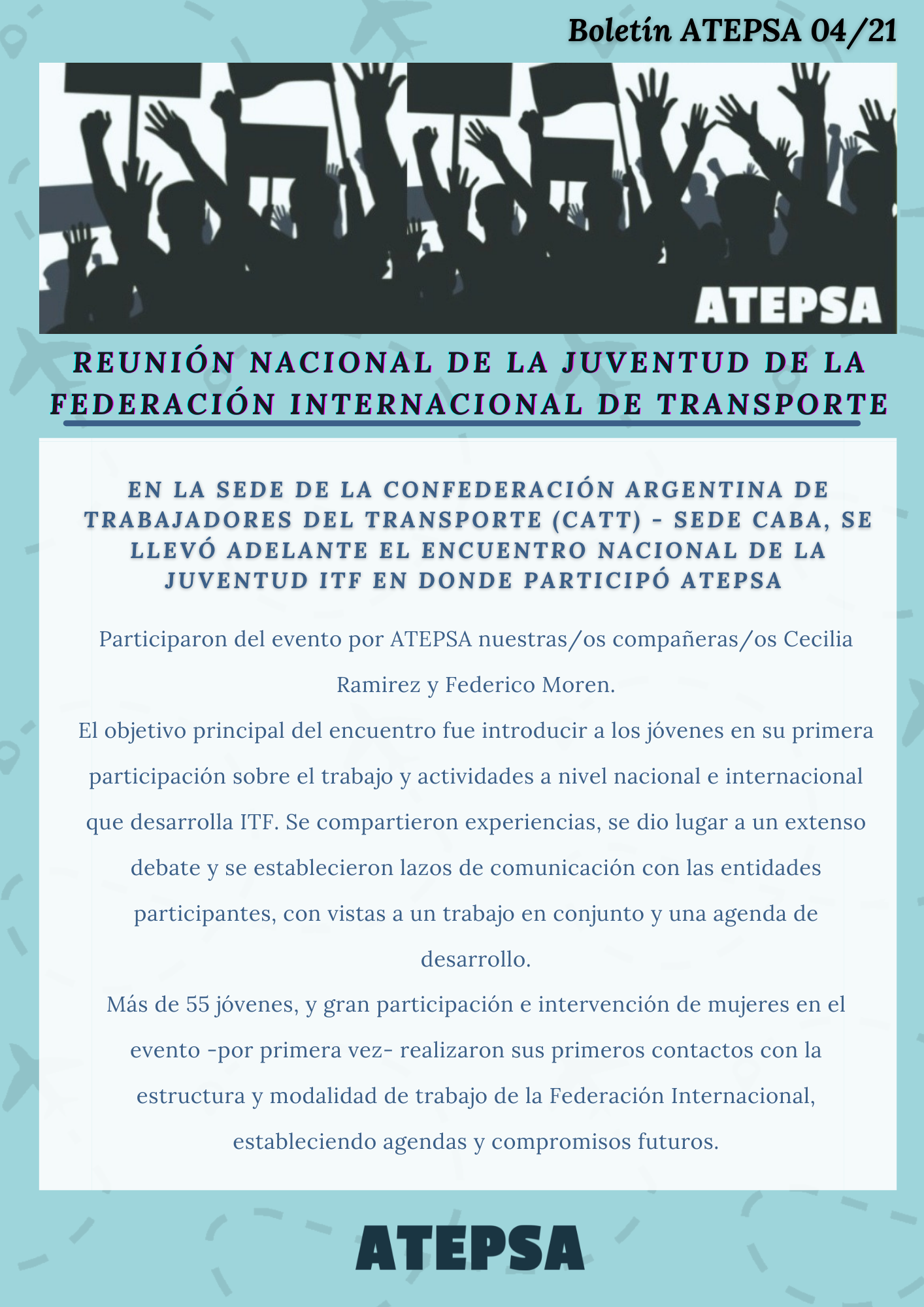 Boletín ATEPSA 04/21

ATEPSA

REUNIÓN NACIONAL DE LA JUVENTUD DE LA FEDERACIÓN INTERNACIONAL DE TRANSPORTE

EN LA SEDE DE LA CONFEDERACIÓN ARGENTINA DE TRABAJADORES DEL TRANSPORTE (CATT) - SEDE CABA, SE LLEVÓ ADELANTE EL ENCUENTRO NACIONAL DE LA JUVENTUD ITF EN DONDE PARTICIPÓ ATEPSA

Participaron del evento por ATEPSA nuestras/os compañeras/os Cecilia Ramirez y Federico Moren.
El objetivo principal del encuentro fue introducir a los jóvenes en su primera participación sobre el trabajo y actividades a nivel nacional e internacional que desarrolla ITF. Se compartieron experiencias, se dio lugar a un extenso debate y se establecieron lazos de comunicación con las entidades participantes, con vistas a un trabajo en conjunto y una agenda de desarrollo.
Más de 55 jóvenes, y gran participación e intervención de mujeres en el evento -por primera vez- realizaron sus primeros contactos con la estructura y modalidad de trabajo de la Federación Internacional, estableciendo agendas y compromisos futuros.

ATEPSA